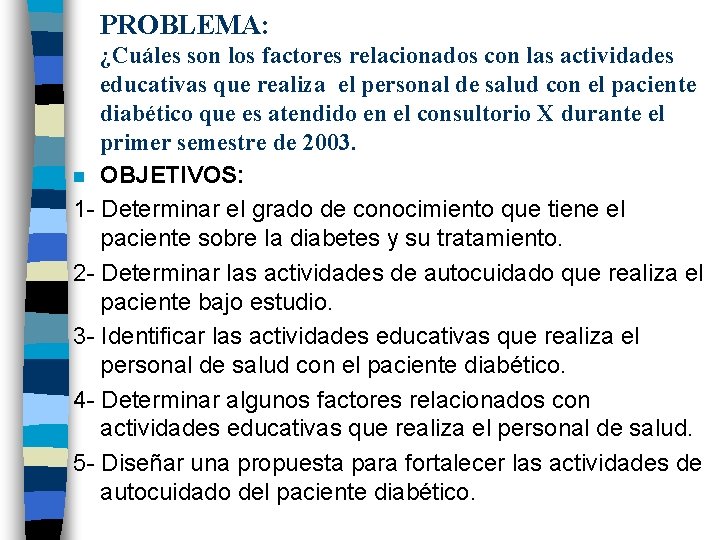 PROBLEMA:
¿Cuáles son los factores relacionados con las actividades educativas que realiza el personal de salud con el paciente diabético que es atendido en el consultorio X durante el primer semestre de 2003.

OBJETIVOS:

1- Determinar el grado de conocimiento que tiene el paciente sobre la diabetes y su tratamiento.

2- Determinar las actividades de autocuidado que realiza el paciente bajo estudio.

3- Identificar las actividades educativas que realiza el personal de salud con el paciente diabético.

4- Determinar algunos factores relacionados con actividades educativas que realiza el personal de salud.

5- Diseñar una propuesta para fortalecer las actividades de autocuidado del paciente diabético.